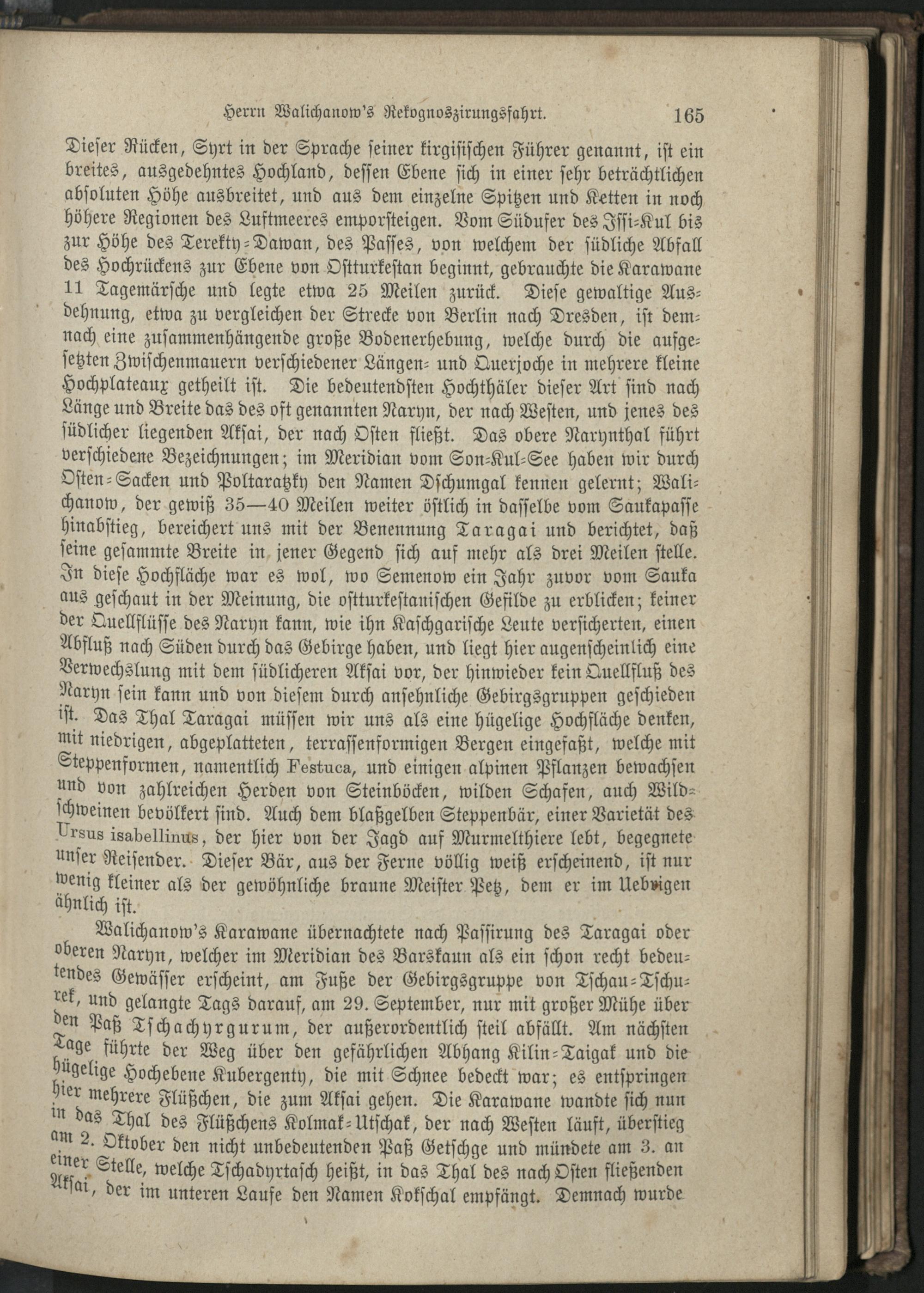 Herrn Walichanow's Rekognoszirungsfahrt. 165

Dieser Rücken, Syrt in der Sprache seiner kirgisischen Führer genannt, ist ein breites, ausgedehntes Hochland, dessen Ebene sich in einer sehr beträchtlichen absoluten Höhe ausbreitet, und aus dem einzelne Spitzen und Ketten in noch höhere Regionen des Luftmeeres emporsteigen. Vom Südufer des Issi-Kul bis zur Höhe des Terekty-Dawan, des Passes, von welchem der südliche Abfall des Hochrückens zur Ebene von Ostturkestan beginnt, gebrauchte die Karawane 11 Tagemärsche und legte etwa 25 Meilen zurück. Diese gewaltige Ausdehnung, etwa zu vergleichen der Strecke von Berlin nach Dresden, ist demnach eine zusammenhängende große Bodenerhebung, welche durch die aufgesetzten Zwischenmauern verschiedener Längen- und Querjoche in mehrere kleine Hochplateaux getheilt ist. Die bedeutendsten Hochthäler dieser Art sind nach Länge und Breite das des oft genannten Naryn, der nach Westen, und jenes des südlicher liegenden Aksai, der nach Osten fließt. Das obere Narynthal führt verschiedene Bezeichnungen; im Meridian vom Son-Kul-See haben wir durch Osten-Sacken und Poltaratzky den Namen Dschumgal kennen gelernt; Walichanow, der gewiß 35—40 Meilen weiter östlich in dasselbe vom Saukapasse hinabstieg, bereichert uns mit der Benennung Taragai und berichtet, daß seine gesammte Breite in jener Gegend sich auf mehr als drei Meilen stelle. In diese Hochfläche war es wol, wo Semenow ein Jahr zuvor vom Sauka aus geschaut in der Meinung, die ostturkestanischen Gefilde zu erblicken; keiner der Quellflüsse des Naryn kann, wie ihn Kaschgarische Leute versicherten, einen Abfluß nach Süden durch das Gebirge haben, und liegt hier augenscheinlich eine Verwechslung mit dem südlicheren Aksai vor, der hinwieder kein Quellfluß des Naryn sein kann und von diesem durch ansehnliche Gebirgsgruppen geschieden ist. Das Thal Taragai müssen wir uns als eine hügelige Hochfläche denken, mit niedrigen, abgeplatteten, terrassenformigen Bergen eingefaßt, welche mit Steppenformen, namentlich Festuca, und einigen alpinen Pflanzen bewachsen und von zahlreichen Herden von Steinböcken, wilden Schafen, auch Wildschweinen bevölkert sind. Auch dem blaßgelben Steppenbär, einer Varietät des Ursus isabellinus, der hier von der Jagd auf Murmelthiere lebt, begegnete unser Reisender. Dieser Bär, aus der Ferne völlig weiß erscheinend, ist nur wenig kleiner als der gewöhnliche braune Meister Petz, dem er im Uebrigen ähnlich ist.

Walichanow's Karawane übernachtete nach Passirung des Taragai oder oberen Naryn, welcher im Meridian des Barskaun als ein schon recht bedeutendes Gewässer erscheint, am Fuße der Gebirgsgruppe von Tschau-Tschurek, und gelangte Tags darauf, am 29. September, nur mit großer Mühe über den Paß Tschachyrgurum, der außerordentlich steil abfällt. Am nächsten Tage führte der Weg über den gefährlichen Abhang Kilin-Taigak und die hügelige Hochebene Kubergenty, die mit Schnee bedeckt war; es entspringen hier mehrere Flüßchen, die zum Aksai gehen. Die Karawane wandte sich nun in das Thal des Flüßchens Kolmak-Utschak, der nach Westen läuft, überstieg am 2. Oktober den nicht unbedeutenden Paß Getschge und mündete am 3. an einer Stelle, welche Tschadyrtasch heißt, in das Thal des nach Osten fließenden Aksai, der im unteren Laufe den Namen Kokschal empfängt. Demnach wurde